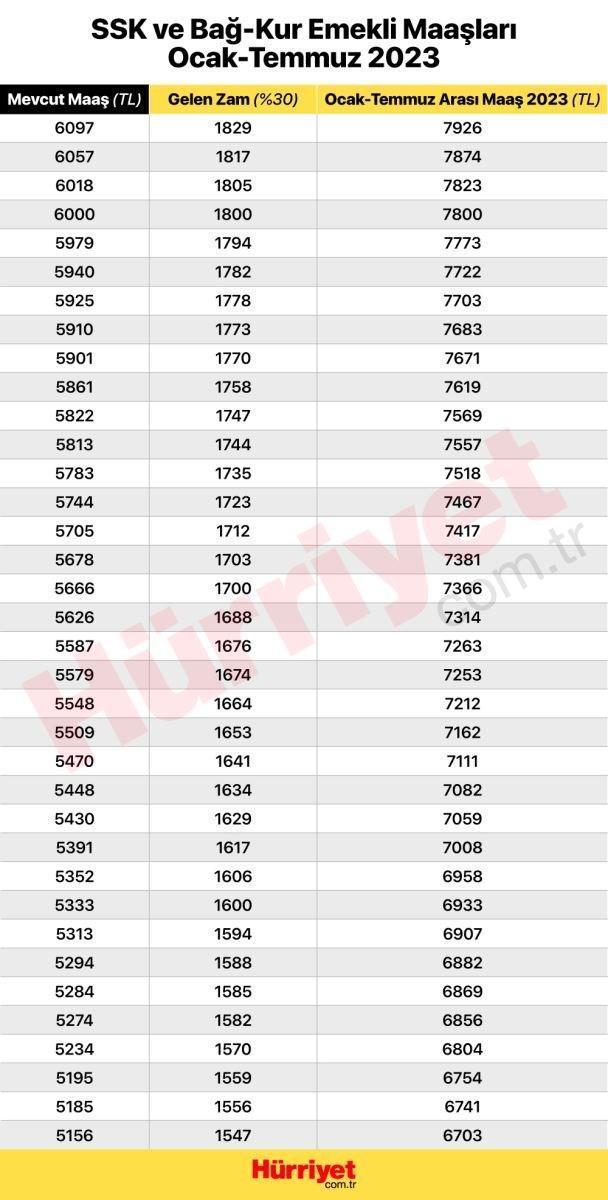 SSK ve Bağ-Kur Emekli Maaşları Ocak-Temmuz 2023

| Mevcut Maaş (TL) | Gelen Zam (%30) | Ocak-Temmuz Arası Maaş 2023 (TL) |
|---|---|---|
| 6097 | 1829 | 7926 |
| 6057 | 1817 | 7874 |
| 6018 | 1805 | 7823 |
| 6000 | 1800 | 7800 |
| 5979 | 1794 | 7773 |
| 5940 | 1782 | 7722 |
| 5925 | 1778 | 7703 |
| 5910 | 1773 | 7683 |
| 5901 | 1770 | 7671 |
| 5861 | 1758 | 7619 |
| 5822 | 1747 | 7569 |
| 5813 | 1744 | 7557 |
| 5783 | 1735 | 7518 |
| 5744 | 1723 | 7467 |
| 5705 | 1712 | 7417 |
| 5678 | 1703 | 7381 |
| 5666 | 1700 | 7366 |
| 5626 | 1688 | 7314 |
| 5587 | 1676 | 7263 |
| 5579 | 1674 | 7253 |
| 5548 | 1664 | 7212 |
| 5509 | 1653 | 7162 |
| 5470 | 1641 | 7111 |
| 5448 | 1634 | 7082 |
| 5430 | 1629 | 7059 |
| 5391 | 1617 | 7008 |
| 5352 | 1606 | 6958 |
| 5333 | 1600 | 6933 |
| 5313 | 1594 | 6907 |
| 5294 | 1588 | 6882 |
| 5284 | 1585 | 6869 |
| 5274 | 1582 | 6856 |
| 5234 | 1570 | 6804 |
| 5195 | 1559 | 6754 |
| 5185 | 1556 | 6741 |
| 5156 | 1547 | 6703 |

Hürriyet.com.tr

Hürriyet com.tr